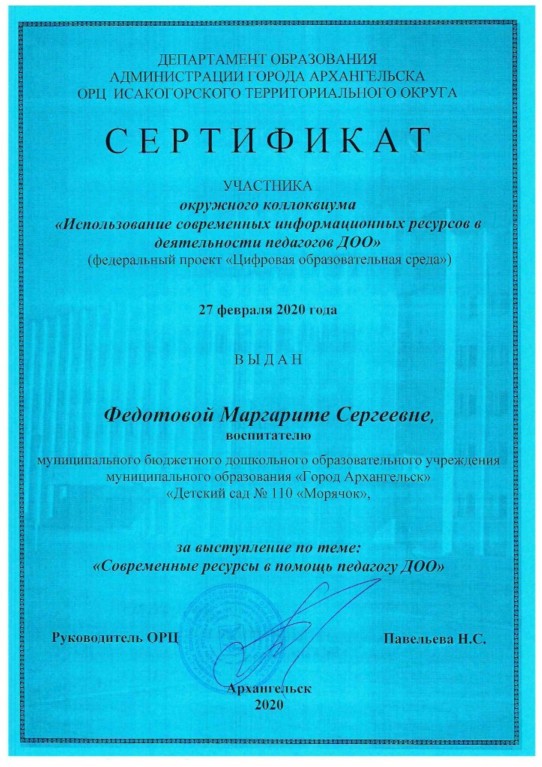 ДЕПАРТАМЕНТ ОБРАЗОВАНИЯ
АДМИНИСТРАЦИИ ГОРОДА АРХАНГЕЛЬСКА
ОРЦ ИСАКОГОРСКОГО ТЕРРИТОРИАЛЬНОГО ОКРУГА

СЕРТИФИКАТ

УЧАСТНИКА
окружного коллоквиума
«Использование современных информационных ресурсов в деятельности педагогов ДОО»
(федеральный проект «Цифровая образовательная среда»)

27 февраля 2020 года

ВЫДАН

Федотовой Маргарите Сергеевне,
воспитателю

муниципального бюджетного дошкольного образовательного учреждения муниципального образования «Город Архангельск» «Детский сад № 110 «Морячок»,

за выступление по теме:
«Современные ресурсы в помощь педагогу ДОО»

Руководитель ОРЦ

Павельева Н.С.

Архангельск
2020